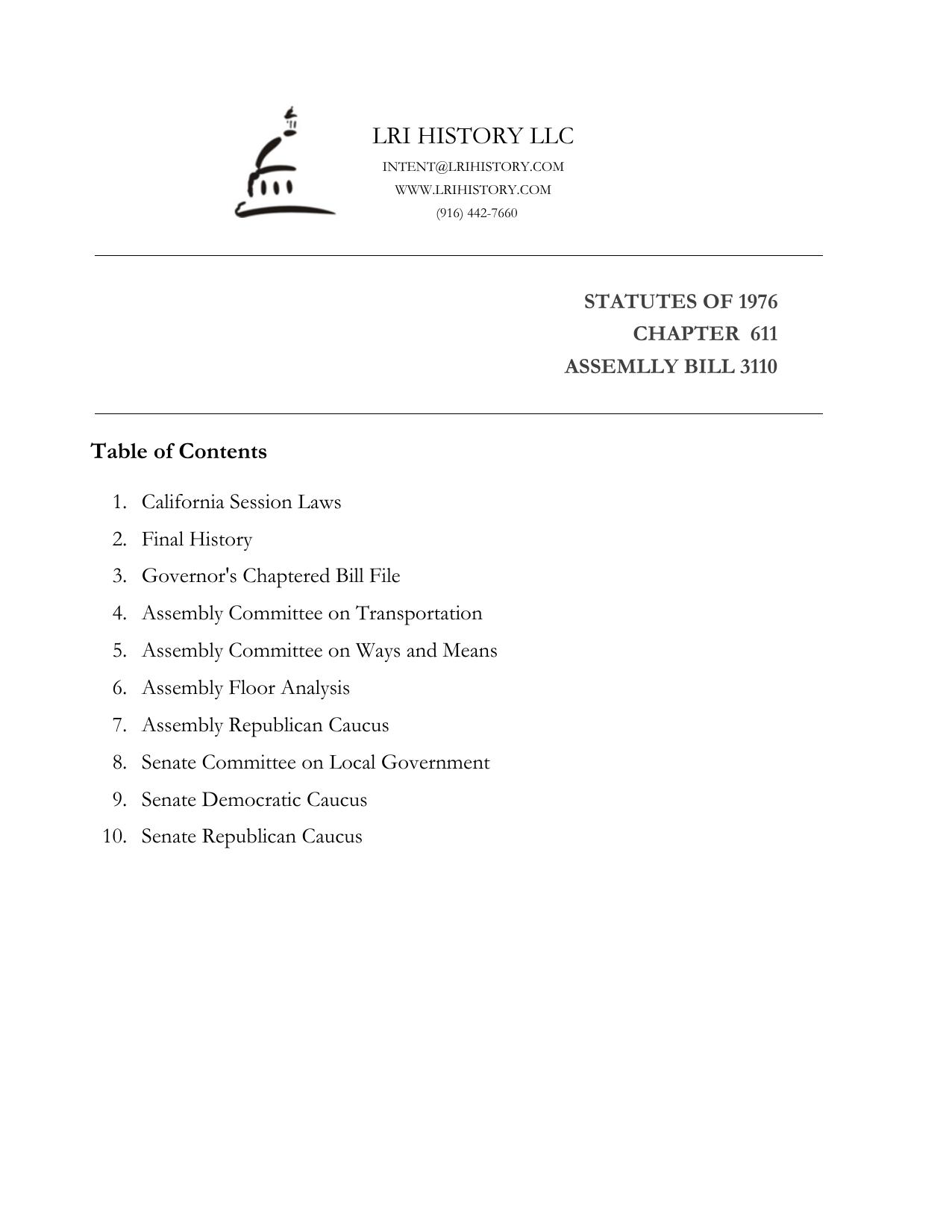 LRI HISTORY LLC
INTENT@LRIHISTORY.COM
WWW.LRIHISTORY.COM
(916) 442-7660

STATUTES OF 1976
CHAPTER 611
ASSEMLLY BILL 3110

Table of Contents

1. California Session Laws
2. Final History
3. Governor's Chaptered Bill File
4. Assembly Committee on Transportation
5. Assembly Committee on Ways and Means
6. Assembly Floor Analysis
7. Assembly Republican Caucus
8. Senate Committee on Local Government
9. Senate Democratic Caucus
10. Senate Republican Caucus